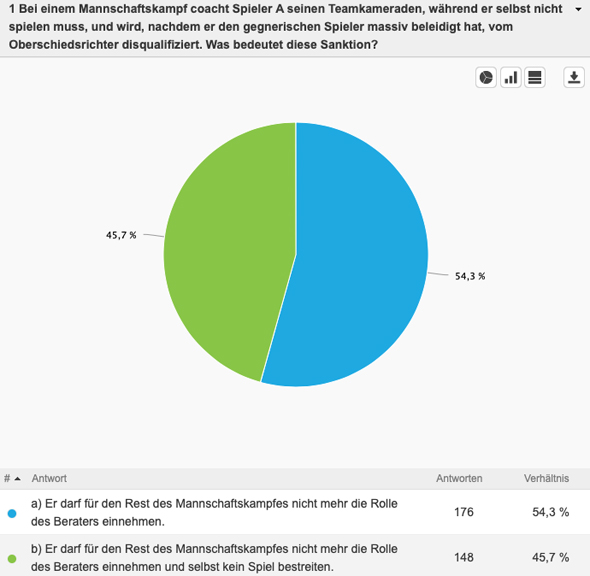 1 Bei einem Mannschaftskampf coacht Spieler A seinen Teamkameraden, während er selbst nicht spielen muss, und wird, nachdem er den gegnerischen Spieler massiv beleidigt hat, vom Oberschiedsrichter disqualifiziert. Was bedeutet diese Sanktion?

45,7 %

54,3 %

| # | Antwort | Antworten | Verhältnis |
|---|---|---|---|
| | a) Er darf für den Rest des Mannschaftskampfes nicht mehr die Rolle des Beraters einnehmen. | 176 | 54,3 % |
| | b) Er darf für den Rest des Mannschaftskampfes nicht mehr die Rolle des Beraters einnehmen und selbst kein Spiel bestreiten. | 148 | 45,7 % |